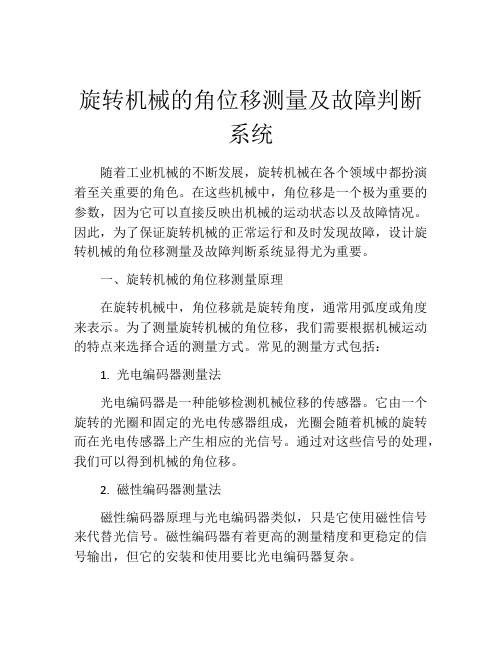 旋转机械的角位移测量及故障判断系统

随着工业机械的不断发展，旋转机械在各个领域中都扮演着至关重要的角色。在这些机械中，角位移是一个极为重要的参数，因为它可以直接反映出机械的运动状态以及故障情况。因此，为了保证旋转机械的正常运行和及时发现故障，设计旋转机械的角位移测量及故障判断系统显得尤为重要。

一、旋转机械的角位移测量原理

在旋转机械中，角位移就是旋转角度，通常用弧度或角度来表示。为了测量旋转机械的角位移，我们需要根据机械运动的特点来选择合适的测量方式。常见的测量方式包括：

1. 光电编码器测量法

光电编码器是一种能够检测机械位移的传感器。它由一个旋转的光圈和固定的光电传感器组成，光圈会随着机械的旋转而在光电传感器上产生相应的光信号。通过对这些信号的处理，我们可以得到机械的角位移。

2. 磁性编码器测量法

磁性编码器原理与光电编码器类似，只是它使用磁性信号来代替光信号。磁性编码器有着更高的测量精度和更稳定的信号输出，但它的安装和使用要比光电编码器复杂。